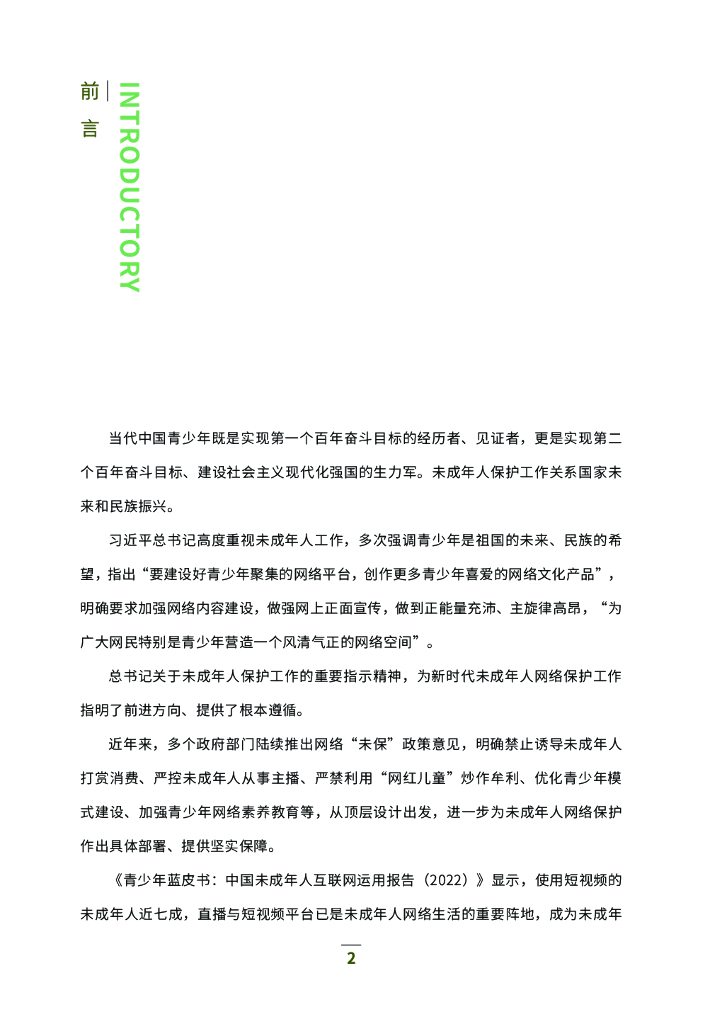 前言

INTRODUCTORY

当代中国青少年既是实现第一个百年奋斗目标的经历者、见证者，更是实现第二个百年奋斗目标、建设社会主义现代化强国的生力军。未成年人保护工作关系国家未来和民族振兴。

习近平总书记高度重视未成年人工作，多次强调青少年是祖国的未来、民族的希望，指出“要建设好青少年聚集的网络平台，创作更多青少年喜爱的网络文化产品”，明确要求加强网络内容建设，做强网上正面宣传，做到正能量充沛、主旋律高昂，“为广大网民特别是青少年营造一个风清气正的网络空间”。

总书记关于未成年人保护工作的重要指示精神，为新时代未成年人网络保护工作指明了前进方向、提供了根本遵循。

近年来，多个政府部门陆续推出网络“未保”政策意见，明确禁止诱导未成年人打赏消费、严控未成年人从事主播、严禁利用“网红儿童”炒作牟利、优化青少年模式建设、加强青少年网络素养教育等，从顶层设计出发，进一步为未成年人网络保护作出具体部署、提供坚实保障。

《青少年蓝皮书：中国未成年人互联网运用报告（2022）》显示，使用短视频的未成年人近七成，直播与短视频平台已是未成年人网络生活的重要阵地，成为未成年

2